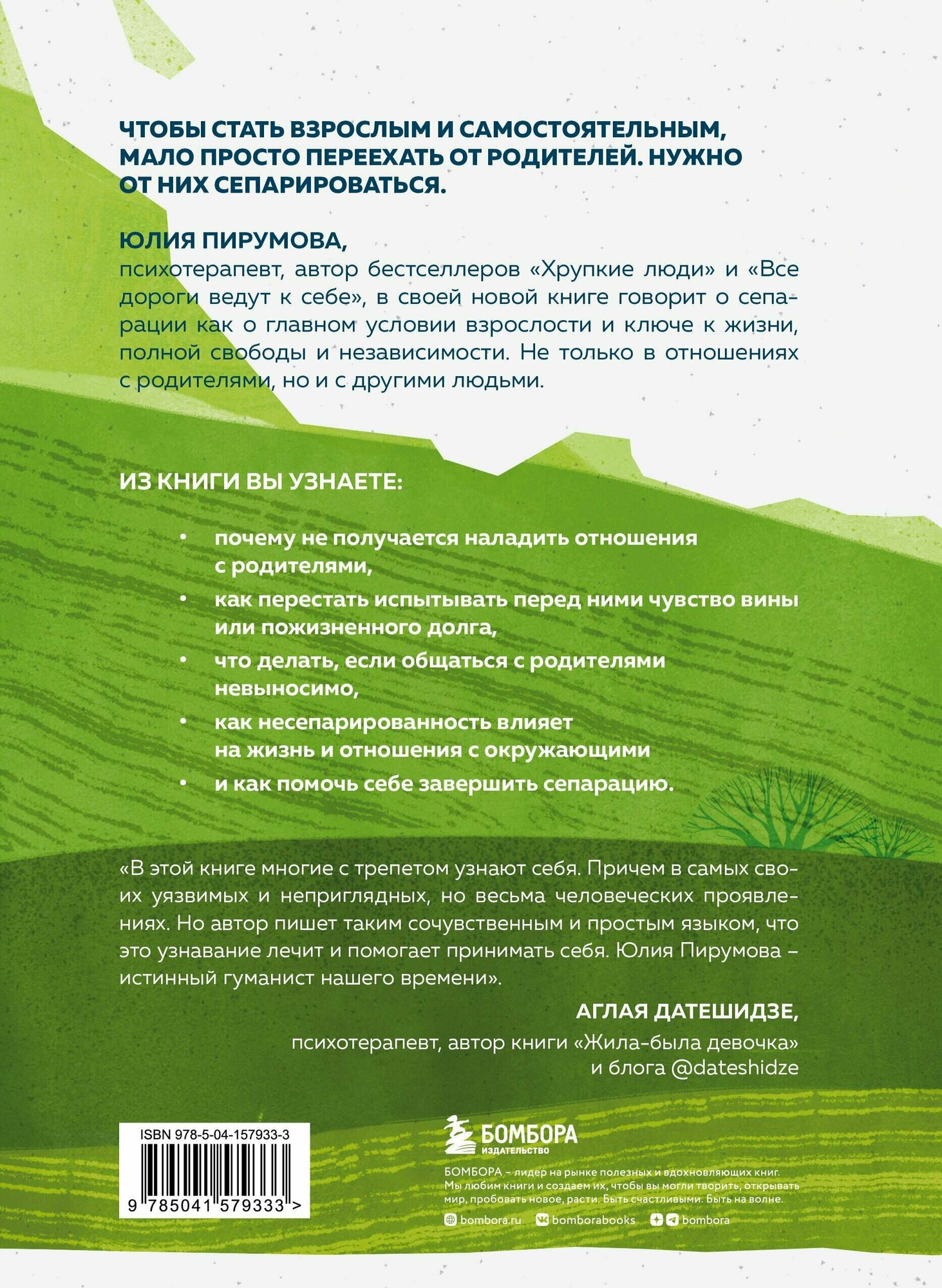 ЧТОБЫ СТАТЬ ВЗРОСЛЫМ И САМОСТОЯТЕЛЬНЫМ, МАЛО ПРОСТО ПЕРЕЕХАТЬ ОТ РОДИТЕЛЕЙ. НУЖНО ОТ НИХ СЕПАРИРОВАТЬСЯ.

ЮЛИЯ ПИРУМОВА,
психотерапевт, автор бестселлеров «Хрупкие люди» и «Все дороги ведут к себе», в своей новой книге говорит о сепарации как о главном условии взрослости и ключе к жизни, полной свободы и независимости. Не только в отношениях с родителями, но и с другими людьми.

ИЗ КНИГИ ВЫ УЗНАЕТЕ:

• почему не получается наладить отношения с родителями,
• как перестать испытывать перед ними чувство вины или пожизненного долга,
• что делать, если общаться с родителями невыносимо,
• как несепарированность влияет на жизнь и отношения с окружающими
• и как помочь себе завершить сепарацию.

«В этой книге многие с трепетом узнают себя. Причем в самых своих уязвимых и неприглядных, но весьма человеческих проявлениях. Но автор пишет таким сочувственным и простым языком, что это узнавание лечит и помогает принимать себя. Юлия Пирумова – истинный гуманист нашего времени».

АГЛАЯ ДАТЕШИДЗЕ,
психотерапевт, автор книги «Жила-была девочка» и блога @dateshidze

ISBN 978-5-04-157933-3
9 785041 579333 >

БОМБОРА
ИЗДАТЕЛЬСТВО

БОМБОРА – лидер на рынке полезных и вдохновляющих книг. Мы любим книги и создаем их, чтобы вы могли творить, открывать мир, пробовать новое, расти. Быть счастливыми. Быть на волне.

bombora.ru bomborabooks bombora